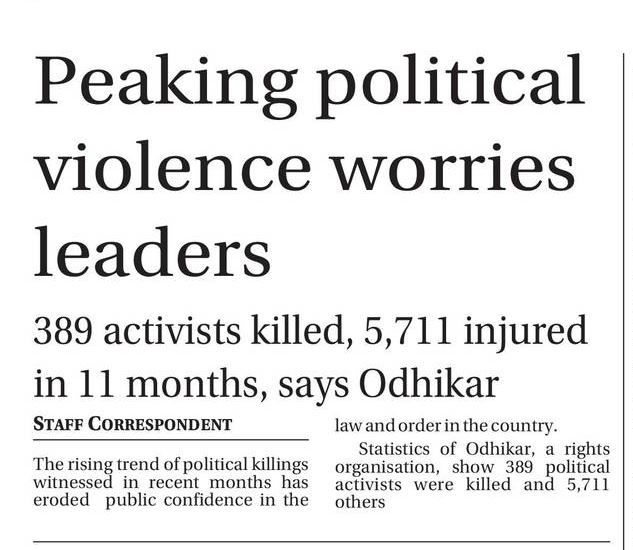 Peaking political violence worries leaders

389 activists killed, 5,711 injured in 11 months, says Odhikar

STAFF CORRESPONDENT

The rising trend of political killings witnessed in recent months has eroded public confidence in the law and order in the country.

Statistics of Odhikar, a rights organisation, show 389 political activists were killed and 5,711 others